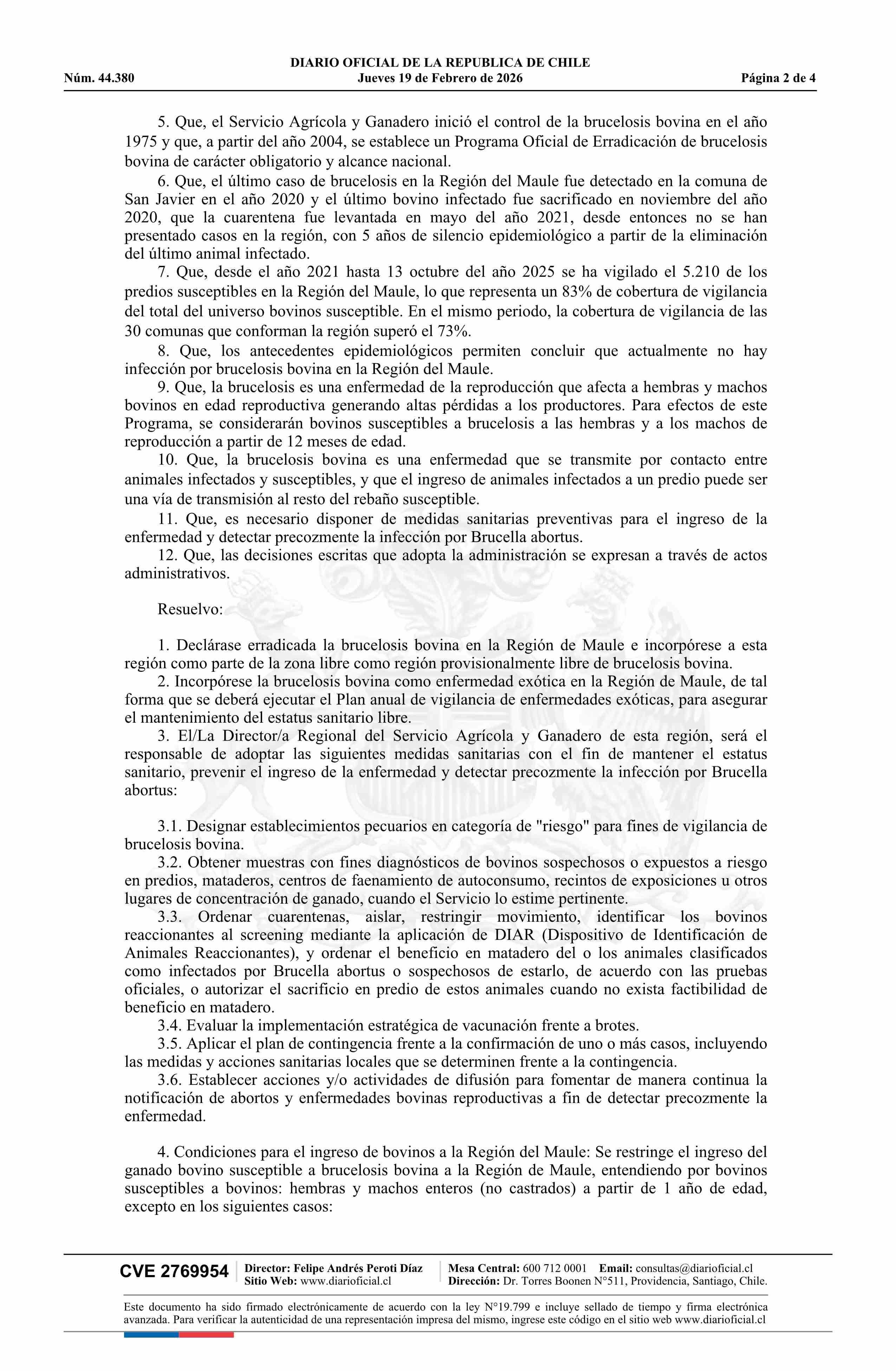 DIARIO OFICIAL DE LA REPUBLICA DE CHILE
Núm. 44.380 Jueves 19 de Febrero de 2026 Página 2 de 4

5. Que, el Servicio Agrícola y Ganadero inició el control de la brucelosis bovina en el año 1975 y que, a partir del año 2004, se establece un Programa Oficial de Erradicación de brucelosis bovina de carácter obligatorio y alcance nacional.

6. Que, el último caso de brucelosis en la Región del Maule fue detectado en la comuna de San Javier en el año 2020 y el último bovino infectado fue sacrificado en noviembre del año 2020, que la cuarentena fue levantada en mayo del año 2021, desde entonces no se han presentado casos en la región, con 5 años de silencio epidemiológico a partir de la eliminación del último animal infectado.

7. Que, desde el año 2021 hasta 13 octubre del año 2025 se ha vigilado el 5.210 de los predios susceptibles en la Región del Maule, lo que representa un 83% de cobertura de vigilancia del total del universo bovinos susceptible. En el mismo periodo, la cobertura de vigilancia de las 30 comunas que conforman la región superó el 73%.

8. Que, los antecedentes epidemiológicos permiten concluir que actualmente no hay infección por brucelosis bovina en la Región del Maule.

9. Que, la brucelosis es una enfermedad de la reproducción que afecta a hembras y machos bovinos en edad reproductiva generando altas pérdidas a los productores. Para efectos de este Programa, se considerarán bovinos susceptibles a brucelosis a las hembras y a los machos de reproducción a partir de 12 meses de edad.

10. Que, la brucelosis bovina es una enfermedad que se transmite por contacto entre animales infectados y susceptibles, y que el ingreso de animales infectados a un predio puede ser una vía de transmisión al resto del rebaño susceptible.

11. Que, es necesario disponer de medidas sanitarias preventivas para el ingreso de la enfermedad y detectar precozmente la infección por Brucella abortus.

12. Que, las decisiones escritas que adopta la administración se expresan a través de actos administrativos.

Resuelvo:

1. Declárase erradicada la brucelosis bovina en la Región de Maule e incorpórese a esta región como parte de la zona libre como región provisionalmente libre de brucelosis bovina.

2. Incorpórese la brucelosis bovina como enfermedad exótica en la Región de Maule, de tal forma que se deberá ejecutar el Plan anual de vigilancia de enfermedades exóticas, para asegurar el mantenimiento del estatus sanitario libre.

3. El/La Director/a Regional del Servicio Agrícola y Ganadero de esta región, será el responsable de adoptar las siguientes medidas sanitarias con el fin de mantener el estatus sanitario, prevenir el ingreso de la enfermedad y detectar precozmente la infección por Brucella abortus:

3.1. Designar establecimientos pecuarios en categoría de "riesgo" para fines de vigilancia de brucelosis bovina.

3.2. Obtener muestras con fines diagnósticos de bovinos sospechosos o expuestos a riesgo en predios, mataderos, centros de faenamiento de autoconsumo, recintos de exposiciones u otros lugares de concentración de ganado, cuando el Servicio lo estime pertinente.

3.3. Ordenar cuarentenas, aislar, restringir movimiento, identificar los bovinos reaccionantes al screening mediante la aplicación de DIAR (Dispositivo de Identificación de Animales Reaccionantes), y ordenar el beneficio en matadero del o los animales clasificados como infectados por Brucella abortus o sospechosos de estarlo, de acuerdo con las pruebas oficiales, o autorizar el sacrificio en predio de estos animales cuando no exista factibilidad de beneficio en matadero.

3.4. Evaluar la implementación estratégica de vacunación frente a brotes.

3.5. Aplicar el plan de contingencia frente a la confirmación de uno o más casos, incluyendo las medidas y acciones sanitarias locales que se determinen frente a la contingencia.

3.6. Establecer acciones y/o actividades de difusión para fomentar de manera continua la notificación de abortos y enfermedades bovinas reproductivas a fin de detectar precozmente la enfermedad.

4. Condiciones para el ingreso de bovinos a la Región del Maule: Se restringe el ingreso del ganado bovino susceptible a brucelosis bovina a la Región de Maule, entendiendo por bovinos susceptibles a bovinos: hembras y machos enteros (no castrados) a partir de 1 año de edad, excepto en los siguientes casos:

CVE 2769954 Director: Felipe Andrés Peroti Díaz Sitio Web: www.diarioficial.cl Mesa Central: 600 712 0001 Email: consultas@diarioficial.cl Dirección: Dr. Torres Boonen N°511, Providencia, Santiago, Chile.

Este documento ha sido firmado electrónicamente de acuerdo con la ley N°19.799 e incluye sellado de tiempo y firma electrónica avanzada. Para verificar la autenticidad de una representación impresa del mismo, ingrese este código en el sitio web www.diarioficial.cl